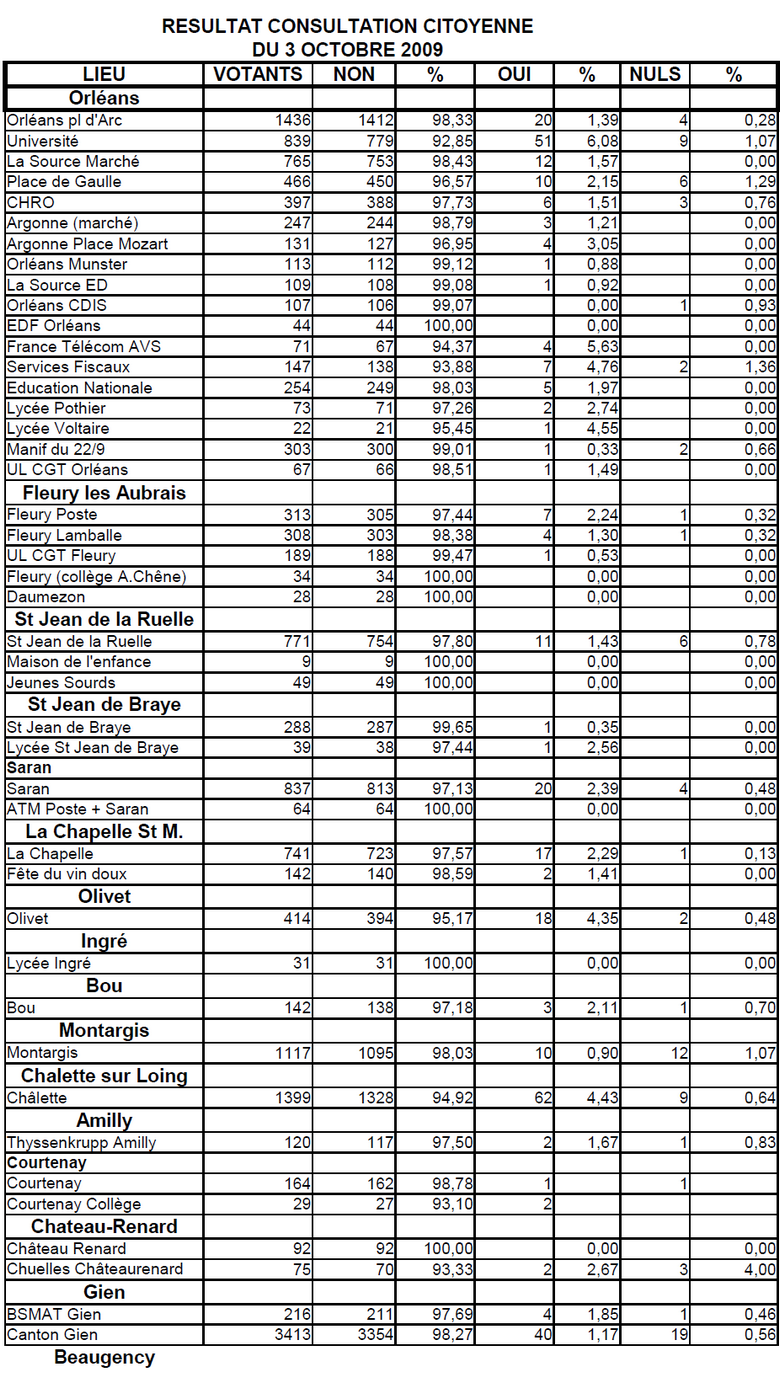 RESULTAT CONSULTATION CITOYENNE
DU 3 OCTOBRE 2009

| LIEU | VOTANTS | NON | % | OUI | % | NULS | % |
|---|---|---|---|---|---|---|---|
| Orléans | | | | | | | |
| Orléans pl d'Arc | 1436 | 1412 | 98,33 | 20 | 1,39 | 4 | 0,28 |
| Université | 839 | 779 | 92,85 | 51 | 6,08 | 9 | 1,07 |
| La Source Marché | 765 | 753 | 98,43 | 12 | 1,57 | | 0,00 |
| Place de Gaulle | 466 | 450 | 96,57 | 10 | 2,15 | 6 | 1,29 |
| CHRO | 397 | 388 | 97,73 | 6 | 1,51 | 3 | 0,76 |
| Argonne (marché) | 247 | 244 | 98,79 | 3 | 1,21 | | 0,00 |
| Argonne Place Mozart | 131 | 127 | 96,95 | 4 | 3,05 | | 0,00 |
| Orléans Munster | 113 | 112 | 99,12 | 1 | 0,88 | | 0,00 |
| La Source ED | 109 | 108 | 99,08 | 1 | 0,92 | | 0,00 |
| Orléans CDIS | 107 | 106 | 99,07 | | 0,00 | 1 | 0,93 |
| EDF Orléans | 44 | 44 | 100,00 | | 0,00 | | 0,00 |
| France Télécom AVS | 71 | 67 | 94,37 | 4 | 5,63 | | 0,00 |
| Services Fiscaux | 147 | 138 | 93,88 | 7 | 4,76 | 2 | 1,36 |
| Education Nationale | 254 | 249 | 98,03 | 5 | 1,97 | | 0,00 |
| Lycée Pothier | 73 | 71 | 97,26 | 2 | 2,74 | | 0,00 |
| Lycée Voltaire | 22 | 21 | 95,45 | 1 | 4,55 | | 0,00 |
| Manif du 22/9 | 303 | 300 | 99,01 | 1 | 0,33 | 2 | 0,66 |
| UL CGT Orléans | 67 | 66 | 98,51 | 1 | 1,49 | | 0,00 |
| Fleury les Aubrais | | | | | | | |
| Fleury Poste | 313 | 305 | 97,44 | 7 | 2,24 | 1 | 0,32 |
| Fleury Lamballe | 308 | 303 | 98,38 | 4 | 1,30 | 1 | 0,32 |
| UL CGT Fleury | 189 | 188 | 99,47 | 1 | 0,53 | | 0,00 |
| Fleury (collège A.Chêne) | 34 | 34 | 100,00 | | 0,00 | | 0,00 |
| Daumezon | 28 | 28 | 100,00 | | 0,00 | | 0,00 |
| St Jean de la Ruelle | | | | | | | |
| St Jean de la Ruelle | 771 | 754 | 97,80 | 11 | 1,43 | 6 | 0,78 |
| Maison de l'enfance | 9 | 9 | 100,00 | | 0,00 | | 0,00 |
| Jeunes Sourds | 49 | 49 | 100,00 | | 0,00 | | 0,00 |
| St Jean de Braye | | | | | | | |
| St Jean de Braye | 288 | 287 | 99,65 | 1 | 0,35 | | 0,00 |
| Lycée St Jean de Braye | 39 | 38 | 97,44 | 1 | 2,56 | | 0,00 |
| Saran | | | | | | | |
| Saran | 837 | 813 | 97,13 | 20 | 2,39 | 4 | 0,48 |
| ATM Poste + Saran | 64 | 64 | 100,00 | | 0,00 | | 0,00 |
| La Chapelle St M. | | | | | | | |
| La Chapelle | 741 | 723 | 97,57 | 17 | 2,29 | 1 | 0,13 |
| Fête du vin doux | 142 | 140 | 98,59 | 2 | 1,41 | | 0,00 |
| Olivet | | | | | | | |
| Olivet | 414 | 394 | 95,17 | 18 | 4,35 | 2 | 0,48 |
| Ingré | | | | | | | |
| Lycée Ingré | 31 | 31 | 100,00 | | 0,00 | | 0,00 |
| Bou | | | | | | | |
| Bou | 142 | 138 | 97,18 | 3 | 2,11 | 1 | 0,70 |
| Montargis | | | | | | | |
| Montargis | 1117 | 1095 | 98,03 | 10 | 0,90 | 12 | 1,07 |
| Chalette sur Loing | | | | | | | |
| Châlette | 1399 | 1328 | 94,92 | 62 | 4,43 | 9 | 0,64 |
| Amilly | | | | | | | |
| Thyssenkrupp Amilly | 120 | 117 | 97,50 | 2 | 1,67 | 1 | 0,83 |
| Courtenay | | | | | | | |
| Courtenay | 164 | 162 | 98,78 | 1 | | 1 | |
| Courtenay Collège | 29 | 27 | 93,10 | 2 | | | |
| Chateau-Renard | | | | | | | |
| Château Renard | 92 | 92 | 100,00 | | 0,00 | | 0,00 |
| Chuelles Châteaurenard | 75 | 70 | 93,33 | 2 | 2,67 | 3 | 4,00 |
| Gien | | | | | | | |
| BSMAT Gien | 216 | 211 | 97,69 | 4 | 1,85 | 1 | 0,46 |
| Canton Gien | 3413 | 3354 | 98,27 | 40 | 1,17 | 19 | 0,56 |

Beaugency